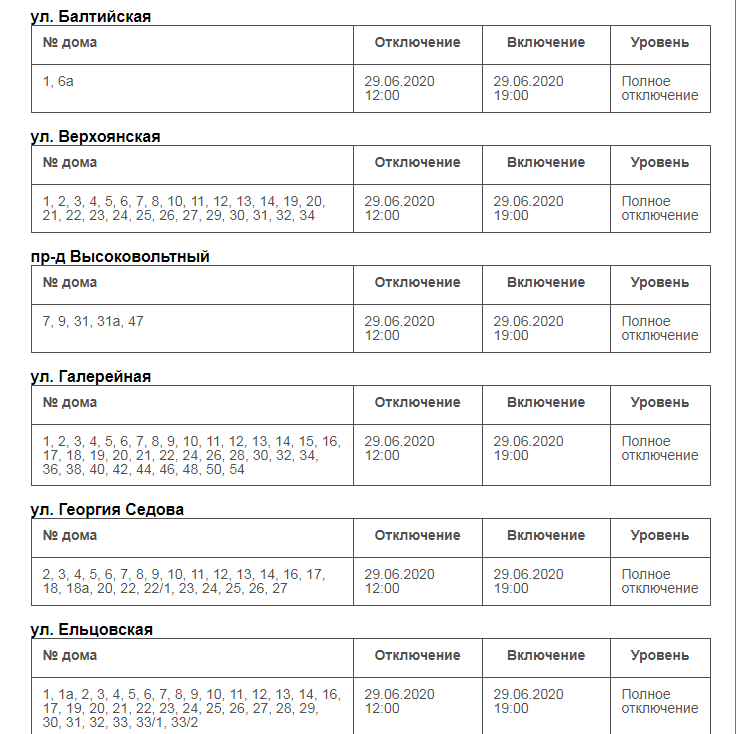 ул. Балтийская

| № дома | Отключение | Включение | Уровень |
|---|---|---|---|
| 1, 6а | 29.06.2020 12:00 | 29.06.2020 19:00 | Полное отключение |

ул. Верхоянская

| № дома | Отключение | Включение | Уровень |
|---|---|---|---|
| 1, 2, 3, 4, 5, 6, 7, 8, 10, 11, 12, 13, 14, 19, 20, 21, 22, 23, 24, 25, 26, 27, 29, 30, 31, 32, 34 | 29.06.2020 12:00 | 29.06.2020 19:00 | Полное отключение |

пр-д Высоковольтный

| № дома | Отключение | Включение | Уровень |
|---|---|---|---|
| 7, 9, 31, 31а, 47 | 29.06.2020 12:00 | 29.06.2020 19:00 | Полное отключение |

ул. Галерейная

| № дома | Отключение | Включение | Уровень |
|---|---|---|---|
| 1, 2, 3, 4, 5, 6, 7, 8, 9, 10, 11, 12, 13, 14, 15, 16, 17, 18, 19, 20, 21, 22, 24, 26, 28, 30, 32, 34, 36, 38, 40, 42, 44, 46, 48, 50, 54 | 29.06.2020 12:00 | 29.06.2020 19:00 | Полное отключение |

ул. Георгия Седова

| № дома | Отключение | Включение | Уровень |
|---|---|---|---|
| 2, 3, 4, 5, 6, 7, 8, 9, 10, 11, 12, 13, 14, 16, 17, 18, 18а, 20, 22, 22/1, 23, 24, 25, 26, 27 | 29.06.2020 12:00 | 29.06.2020 19:00 | Полное отключение |

ул. Ельцовская

| № дома | Отключение | Включение | Уровень |
|---|---|---|---|
| 1, 1а, 2, 3, 4, 5, 6, 7, 8, 9, 10, 11, 12, 13, 14, 16, 17, 19, 20, 21, 22, 23, 24, 25, 26, 27, 28, 29, 30, 31, 32, 33, 33/1, 33/2 | 29.06.2020 12:00 | 29.06.2020 19:00 | Полное отключение |